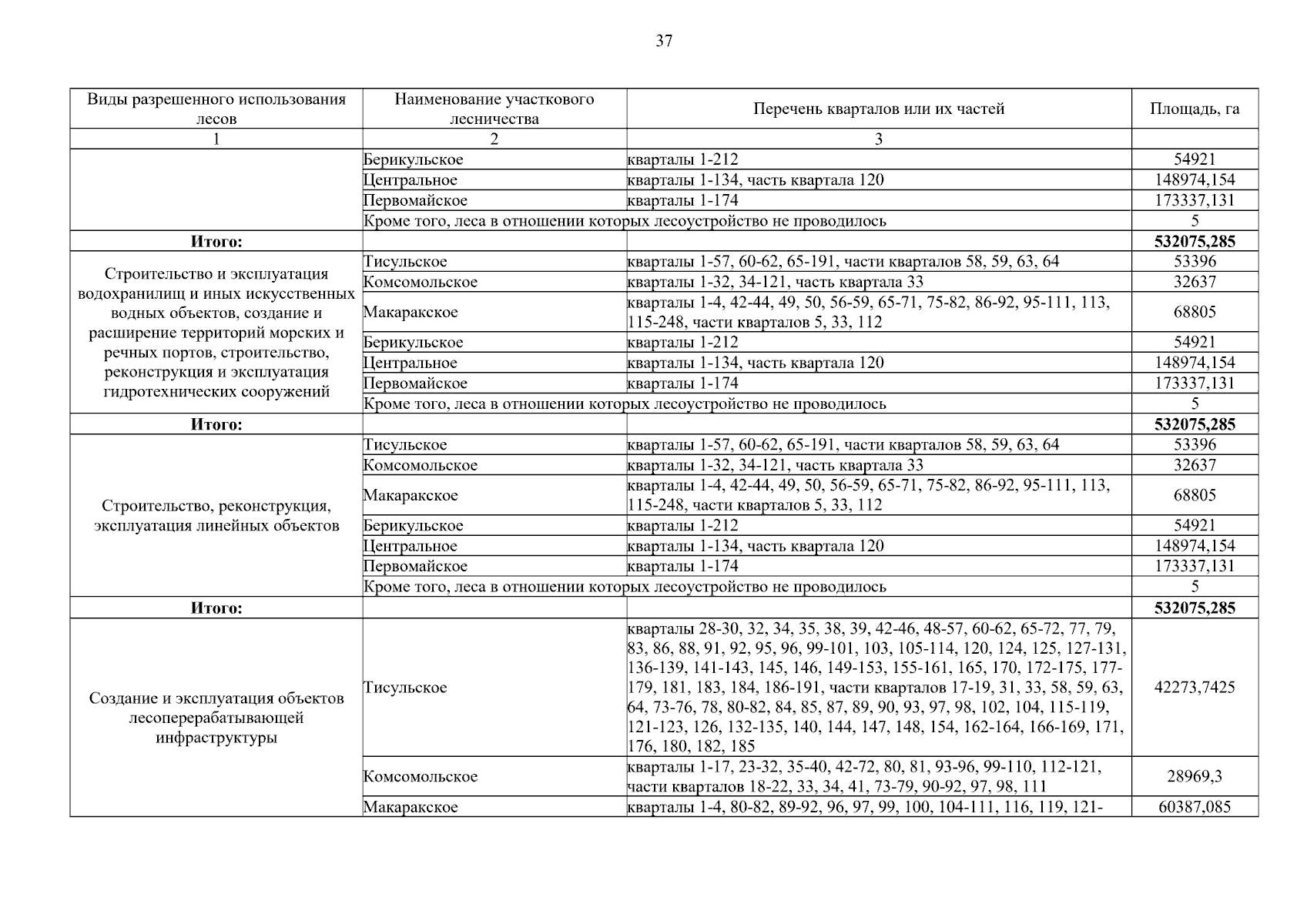 37

| Виды разрешенного использования лесов | Наименование участкового лесничества | Перечень кварталов или их частей | Площадь, га |
|---|---|---|---|
| 1 | 2 | 3 | |
| | Берикульское | кварталы 1-212 | 54921 |
| | Центральное | кварталы 1-134, часть квартала 120 | 148974,154 |
| | Первомайское | кварталы 1-174 | 173337,131 |
| | Кроме того, леса в отношении которых лесоустройство не проводилось | | 5 |
| **Итого:** | | | **532075,285** |
| Строительство и эксплуатация водохранилищ и иных искусственных водных объектов, создание и расширение территорий морских и речных портов, строительство, реконструкция и эксплуатация гидротехнических сооружений | Тисульское | кварталы 1-57, 60-62, 65-191, части кварталов 58, 59, 63, 64 | 53396 |
| | Комсомольское | кварталы 1-32, 34-121, часть квартала 33 | 32637 |
| | Макаракское | кварталы 1-4, 42-44, 49, 50, 56-59, 65-71, 75-82, 86-92, 95-111, 113, 115-248, части кварталов 5, 33, 112 | 68805 |
| | Берикульское | кварталы 1-212 | 54921 |
| | Центральное | кварталы 1-134, часть квартала 120 | 148974,154 |
| | Первомайское | кварталы 1-174 | 173337,131 |
| | Кроме того, леса в отношении которых лесоустройство не проводилось | | 5 |
| **Итого:** | | | **532075,285** |
| Строительство, реконструкция, эксплуатация линейных объектов | Тисульское | кварталы 1-57, 60-62, 65-191, части кварталов 58, 59, 63, 64 | 53396 |
| | Комсомольское | кварталы 1-32, 34-121, часть квартала 33 | 32637 |
| | Макаракское | кварталы 1-4, 42-44, 49, 50, 56-59, 65-71, 75-82, 86-92, 95-111, 113, 115-248, части кварталов 5, 33, 112 | 68805 |
| | Берикульское | кварталы 1-212 | 54921 |
| | Центральное | кварталы 1-134, часть квартала 120 | 148974,154 |
| | Первомайское | кварталы 1-174 | 173337,131 |
| | Кроме того, леса в отношении которых лесоустройство не проводилось | | 5 |
| **Итого:** | | | **532075,285** |
| Создание и эксплуатация объектов лесоперерабатывающей инфраструктуры | Тисульское | кварталы 28-30, 32, 34, 35, 38, 39, 42-46, 48-57, 60-62, 65-72, 77, 79, 83, 86, 88, 91, 92, 95, 96, 99-101, 103, 105-114, 120, 124, 125, 127-131, 136-139, 141-143, 145, 146, 149-153, 155-161, 165, 170, 172-175, 177-179, 181, 183, 184, 186-191, части кварталов 17-19, 31, 33, 58, 59, 63, 64, 73-76, 78, 80-82, 84, 85, 87, 89, 90, 93, 97, 98, 102, 104, 115-119, 121-123, 126, 132-135, 140, 144, 147, 148, 154, 162-164, 166-169, 171, 176, 180, 182, 185 | 42273,7425 |
| | Комсомольское | кварталы 1-17, 23-32, 35-40, 42-72, 80, 81, 93-96, 99-110, 112-121, части кварталов 18-22, 33, 34, 41, 73-79, 90-92, 97, 98, 111 | 28969,3 |
| | Макаракское | кварталы 1-4, 80-82, 89-92, 96, 97, 99, 100, 104-111, 116, 119, 121- | 60387,085 |